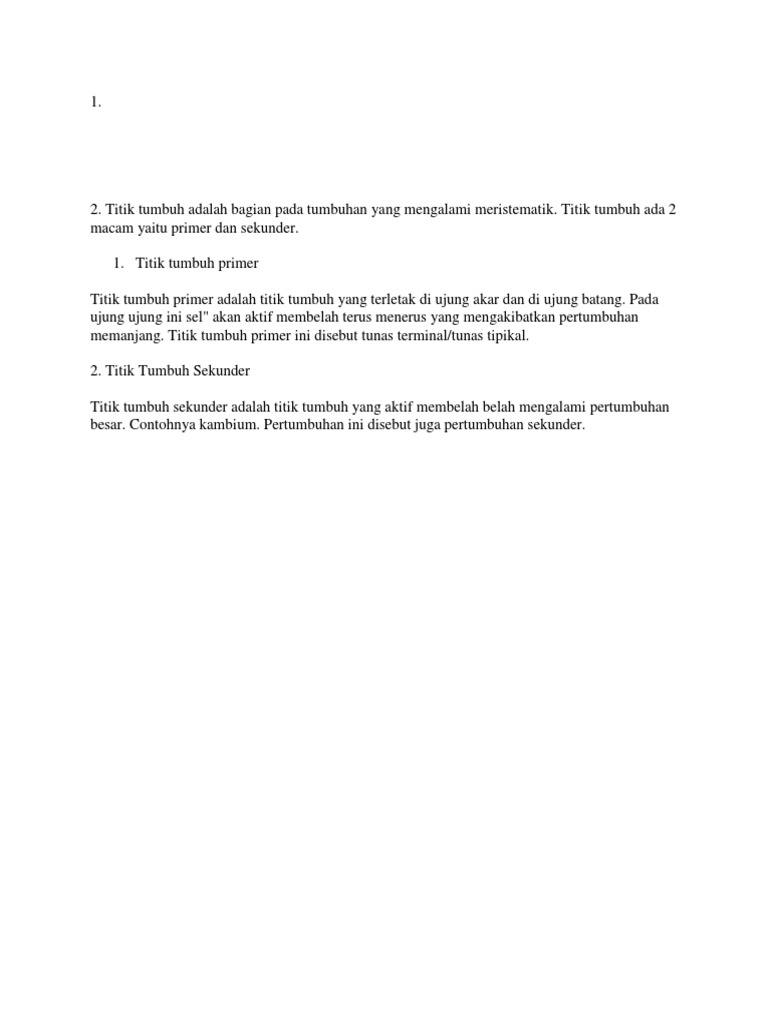 1.

2. Titik tumbuh adalah bagian pada tumbuhan yang mengalami meristematik. Titik tumbuh ada 2 macam yaitu primer dan sekunder.

1. Titik tumbuh primer

Titik tumbuh primer adalah titik tumbuh yang terletak di ujung akar dan di ujung batang. Pada ujung ujung ini sel" akan aktif membelah terus menerus yang mengakibatkan pertumbuhan memanjang. Titik tumbuh primer ini disebut tunas terminal/tunas tipikal.

2. Titik Tumbuh Sekunder

Titik tumbuh sekunder adalah titik tumbuh yang aktif membelah belah mengalami pertumbuhan besar. Contohnya kambium. Pertumbuhan ini disebut juga pertumbuhan sekunder.